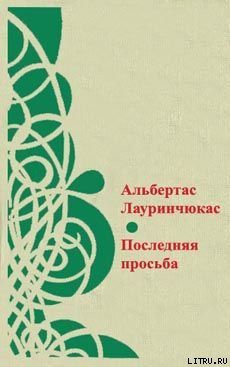 Альбертас Лауринчюкас

Последняя просьба

LITRU.RU